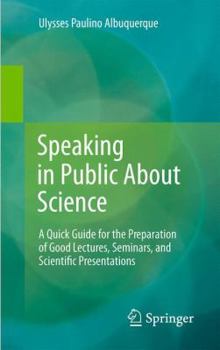 Ulysses Paulino Albuquerque

Speaking in Public About Science

A Quick Guide for the Preparation of Good Lectures, Seminars, and Scientific Presentations

Springer